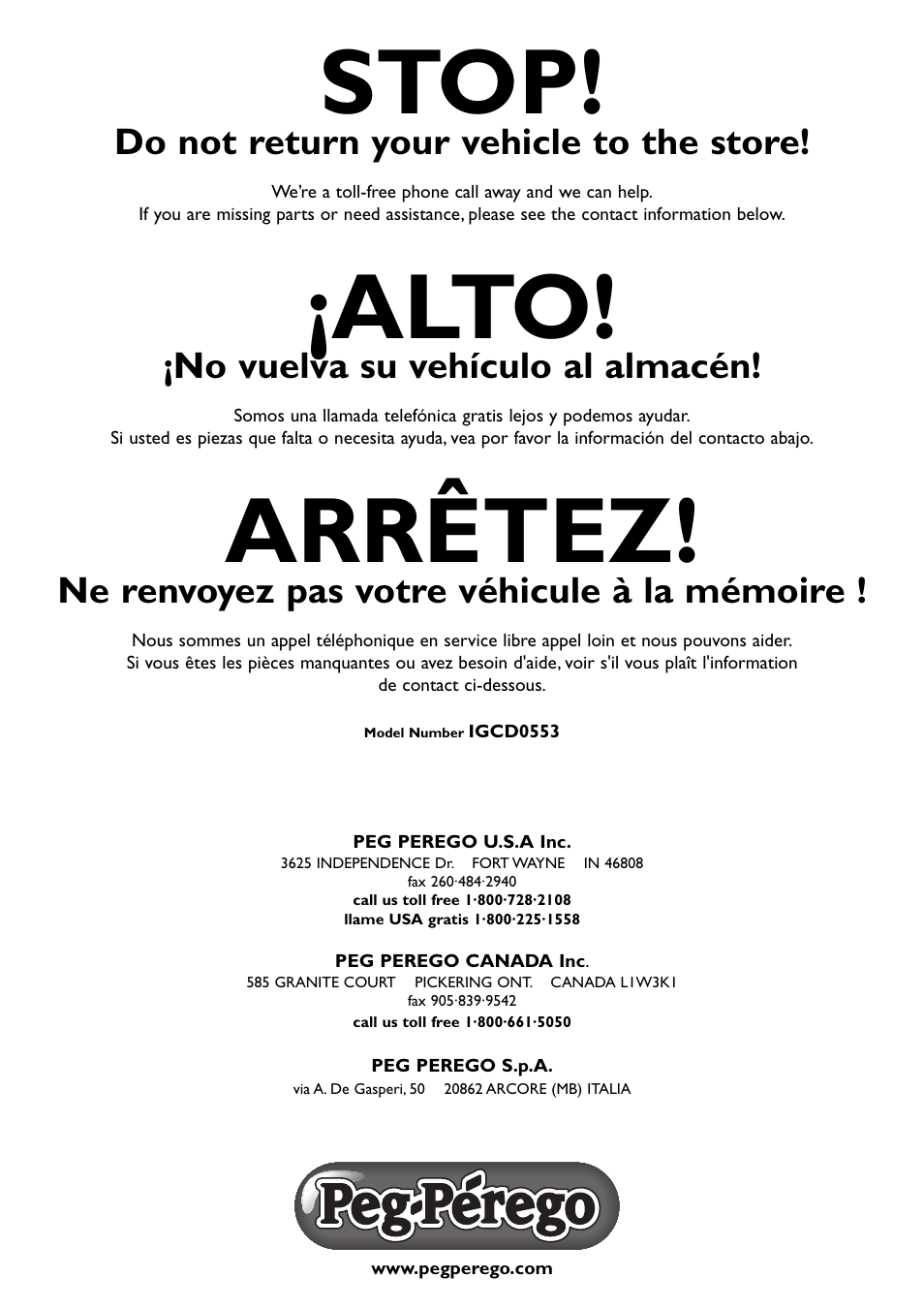 STOP!
Do not return your vehicle to the store!

We're a toll-free phone call away and we can help.
If you are missing parts or need assistance, please see the contact information below.

¡ALTO!
¡No vuelva su vehículo al almacén!

Somos una llamada telefónica gratis lejos y podemos ayudar.
Si usted es piezas que falta o necesita ayuda, vea por favor la información del contacto abajo.

ARRÊTEZ!
Ne renvoyez pas votre véhicule à la mémoire !

Nous sommes un appel téléphonique en service libre appel loin et nous pouvons aider.
Si vous êtes les pièces manquantes ou avez besoin d'aide, voir s'il vous plaît l'information de contact ci-dessous.

Model Number IGCD0553

PEG PEREGO U.S.A Inc.
3625 INDEPENDENCE Dr. FORT WAYNE IN 46808
fax 260·484·2940
call us toll free 1·800·728·2108
llame USA gratis 1·800·225·1558

PEG PEREGO CANADA Inc.
585 GRANITE COURT PICKERING ONT. CANADA L1W3K1
fax 905·839·9542
call us toll free 1·800·661·5050

PEG PEREGO S.p.A.
via A. De Gasperi, 50 20862 ARCORE (MB) ITALIA

Peg-Pérego

www.pegperego.com